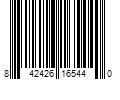 8 42426 16544 0